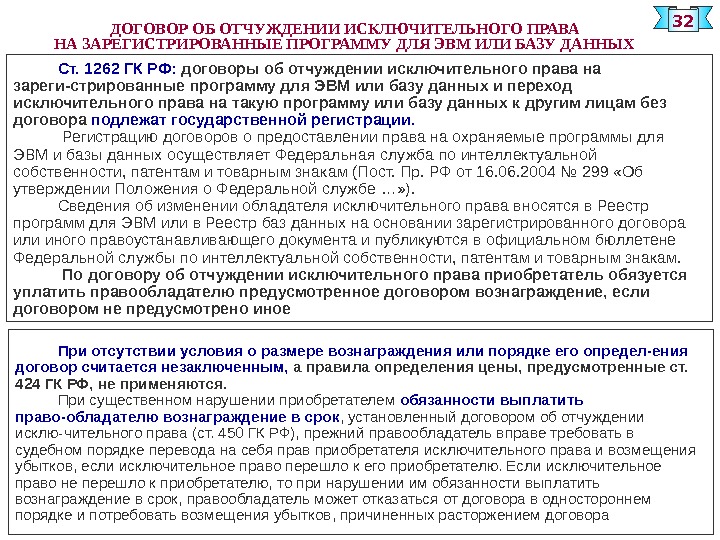 32

ДОГОВОР ОБ ОТЧУЖДЕНИИ ИСКЛЮЧИТЕЛЬНОГО ПРАВА НА ЗАРЕГИСТРИРОВАННЫЕ ПРОГРАММУ ДЛЯ ЭВМ ИЛИ БАЗУ ДАННЫХ

Ст. 1262 ГК РФ: договоры об отчуждении исключительного права на зареги-стрированные программу для ЭВМ или базу данных и переход исключительного права на такую программу или базу данных к другим лицам без договора подлежат государственной регистрации.

Регистрацию договоров о предоставлении права на охраняемые программы для ЭВМ и базы данных осуществляет Федеральная служба по интеллектуальной собственности, патентам и товарным знакам (Пост. Пр. РФ от 16.06.2004 № 299 «Об утверждении Положения о Федеральной службе …»).

Сведения об изменении обладателя исключительного права вносятся в Реестр программ для ЭВМ или в Реестр баз данных на основании зарегистрированного договора или иного правоустанавливающего документа и публикуются в официальном бюллетене Федеральной службы по интеллектуальной собственности, патентам и товарным знакам.

По договору об отчуждении исключительного права приобретатель обязуется уплатить правообладателю предусмотренное договором вознаграждение, если договором не предусмотрено иное

При отсутствии условия о размере вознаграждения или порядке его определ-ения договор считается незаключенным, а правила определения цены, предусмотренные ст. 424 ГК РФ, не применяются.

При существенном нарушении приобретателем обязанности выплатить право-обладателю вознаграждение в срок, установленный договором об отчуждении исклю-чительного права (ст. 450 ГК РФ), прежний правообладатель вправе требовать в судебном порядке перевода на себя прав приобретателя исключительного права и возмещения убытков, если исключительное право перешло к его приобретателю. Если исключительное право не перешло к приобретателю, то при нарушении им обязанности выплатить вознаграждение в срок, правообладатель может отказаться от договора в одностороннем порядке и потребовать возмещения убытков, причиненных расторжением договора